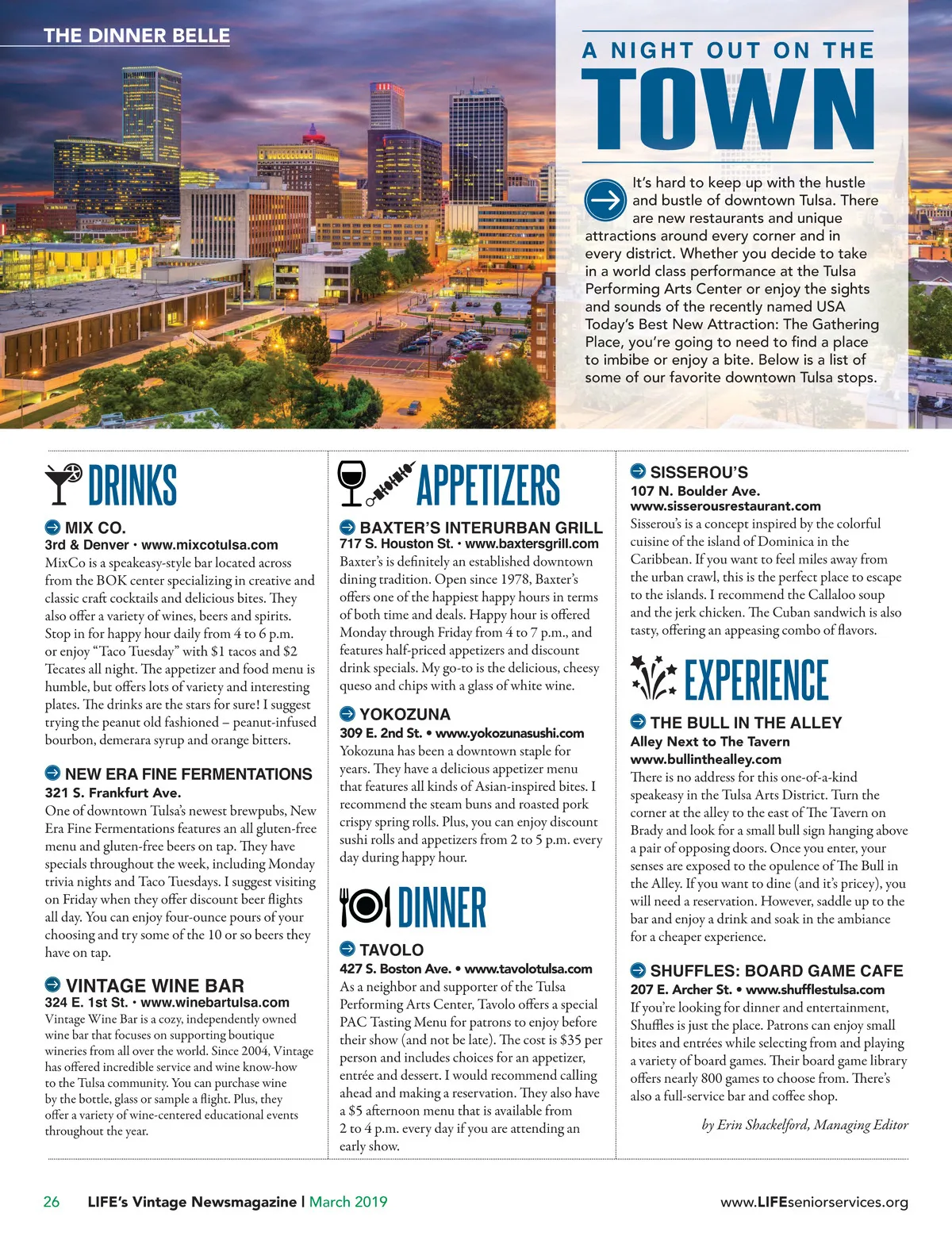 THE DINNER BELLE

A NIGHT OUT ON THE
TOWN

It's hard to keep up with the hustle and bustle of downtown Tulsa. There are new restaurants and unique attractions around every corner and in every district. Whether you decide to take in a world class performance at the Tulsa Performing Arts Center or enjoy the sights and sounds of the recently named USA Today's Best New Attraction: The Gathering Place, you're going to need to find a place to imbibe or enjoy a bite. Below is a list of some of our favorite downtown Tulsa stops.

DRINKS

MIX CO.
3rd & Denver • www.mixcotulsa.com
MixCo is a speakeasy-style bar located across from the BOK center specializing in creative and classic craft cocktails and delicious bites. They also offer a variety of wines, beers and spirits. Stop in for happy hour daily from 4 to 6 p.m. or enjoy "Taco Tuesday" with $1 tacos and $2 Tecates all night. The appetizer and food menu is humble, but offers lots of variety and interesting plates. The drinks are the stars for sure! I suggest trying the peanut old fashioned – peanut-infused bourbon, demerara syrup and orange bitters.

NEW ERA FINE FERMENTATIONS
321 S. Frankfurt Ave.
One of downtown Tulsa's newest brewpubs, New Era Fine Fermentations features an all gluten-free menu and gluten-free beers on tap. They have specials throughout the week, including Monday trivia nights and Taco Tuesdays. I suggest visiting on Friday when they offer discount beer flights all day. You can enjoy four-ounce pours of your choosing and try some of the 10 or so beers they have on tap.

VINTAGE WINE BAR
324 E. 1st St. • www.winebartulsa.com
Vintage Wine Bar is a cozy, independently owned wine bar that focuses on supporting boutique wineries from all over the world. Since 2004, Vintage has offered incredible service and wine know-how to the Tulsa community. You can purchase wine by the bottle, glass or sample a flight. Plus, they offer a variety of wine-centered educational events throughout the year.

APPETIZERS

BAXTER'S INTERURBAN GRILL
717 S. Houston St. • www.baxtersgrill.com
Baxter's is definitely an established downtown dining tradition. Open since 1978, Baxter's offers one of the happiest happy hours in terms of both time and deals. Happy hour is offered Monday through Friday from 4 to 7 p.m., and features half-priced appetizers and discount drink specials. My go-to is the delicious, cheesy queso and chips with a glass of white wine.

YOKOZUNA
309 E. 2nd St. • www.yokozunasushi.com
Yokozuna has been a downtown staple for years. They have a delicious appetizer menu that features all kinds of Asian-inspired bites. I recommend the steam buns and roasted pork crispy spring rolls. Plus, you can enjoy discount sushi rolls and appetizers from 2 to 5 p.m. every day during happy hour.

DINNER

TAVOLO
427 S. Boston Ave. • www.tavolotulsa.com
As a neighbor and supporter of the Tulsa Performing Arts Center, Tavolo offers a special PAC Tasting Menu for patrons to enjoy before their show (and not be late). The cost is $35 per person and includes choices for an appetizer, entrée and dessert. I would recommend calling ahead and making a reservation. They also have a $5 afternoon menu that is available from 2 to 4 p.m. every day if you are attending an early show.

SISSEROU'S
107 N. Boulder Ave.
www.sisserousrestaurant.com
Sisserou's is a concept inspired by the colorful cuisine of the island of Dominica in the Caribbean. If you want to feel miles away from the urban crawl, this is the perfect place to escape to the islands. I recommend the Callaloo soup and the jerk chicken. The Cuban sandwich is also tasty, offering an appeasing combo of flavors.

EXPERIENCE

THE BULL IN THE ALLEY
Alley Next to The Tavern
www.bullinthealley.com
There is no address for this one-of-a-kind speakeasy in the Tulsa Arts District. Turn the corner at the alley to the east of The Tavern on Brady and look for a small bull sign hanging above a pair of opposing doors. Once you enter, your senses are exposed to the opulence of The Bull in the Alley. If you want to dine (and it's pricey), you will need a reservation. However, saddle up to the bar and enjoy a drink and soak in the ambiance for a cheaper experience.

SHUFFLES: BOARD GAME CAFE
207 E. Archer St. • www.shufflestulsa.com
If you're looking for dinner and entertainment, Shuffles is just the place. Patrons can enjoy small bites and entrées while selecting from and playing a variety of board games. Their board game library offers nearly 800 games to choose from. There's also a full-service bar and coffee shop.

by Erin Shackelford, Managing Editor

26 LIFE's Vintage Newsmagazine | March 2019 www.LIFEseniorservices.org